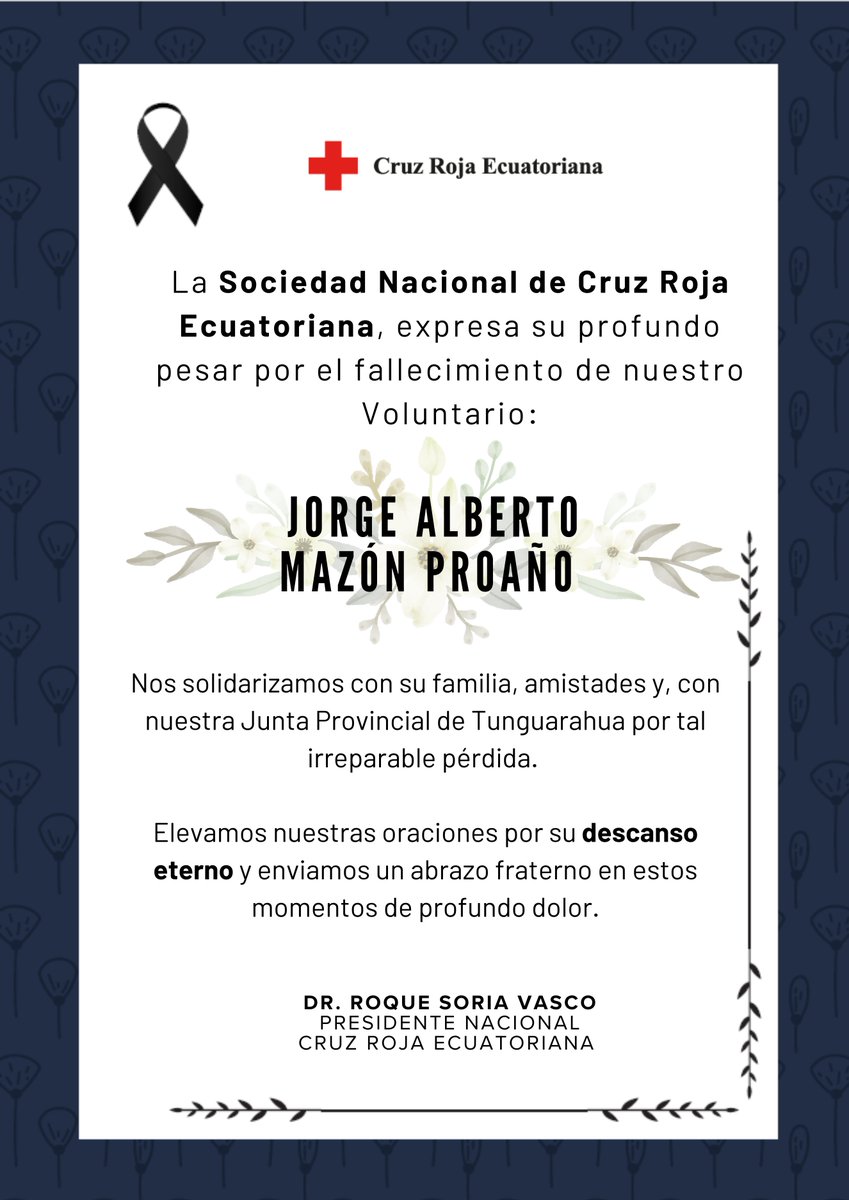 Cruz Roja Ecuatoriana

La Sociedad Nacional de Cruz Roja Ecuatoriana, expresa su profundo pesar por el fallecimiento de nuestro Voluntario:

JORGE ALBERTO MAZÓN PROAÑO

Nos solidarizamos con su familia, amistades y, con nuestra Junta Provincial de Tunguarahua por tal irreparable pérdida.

Elevamos nuestras oraciones por su descanso eterno y enviamos un abrazo fraterno en estos momentos de profundo dolor.

DR. ROQUE SORIA VASCO
PRESIDENTE NACIONAL
CRUZ ROJA ECUATORIANA